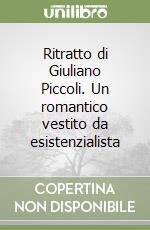 unilibro

Ritratto di Giuliano Piccoli. Un romantico vestito da esistenzialista

COPERTINA NON DISPONIBILE